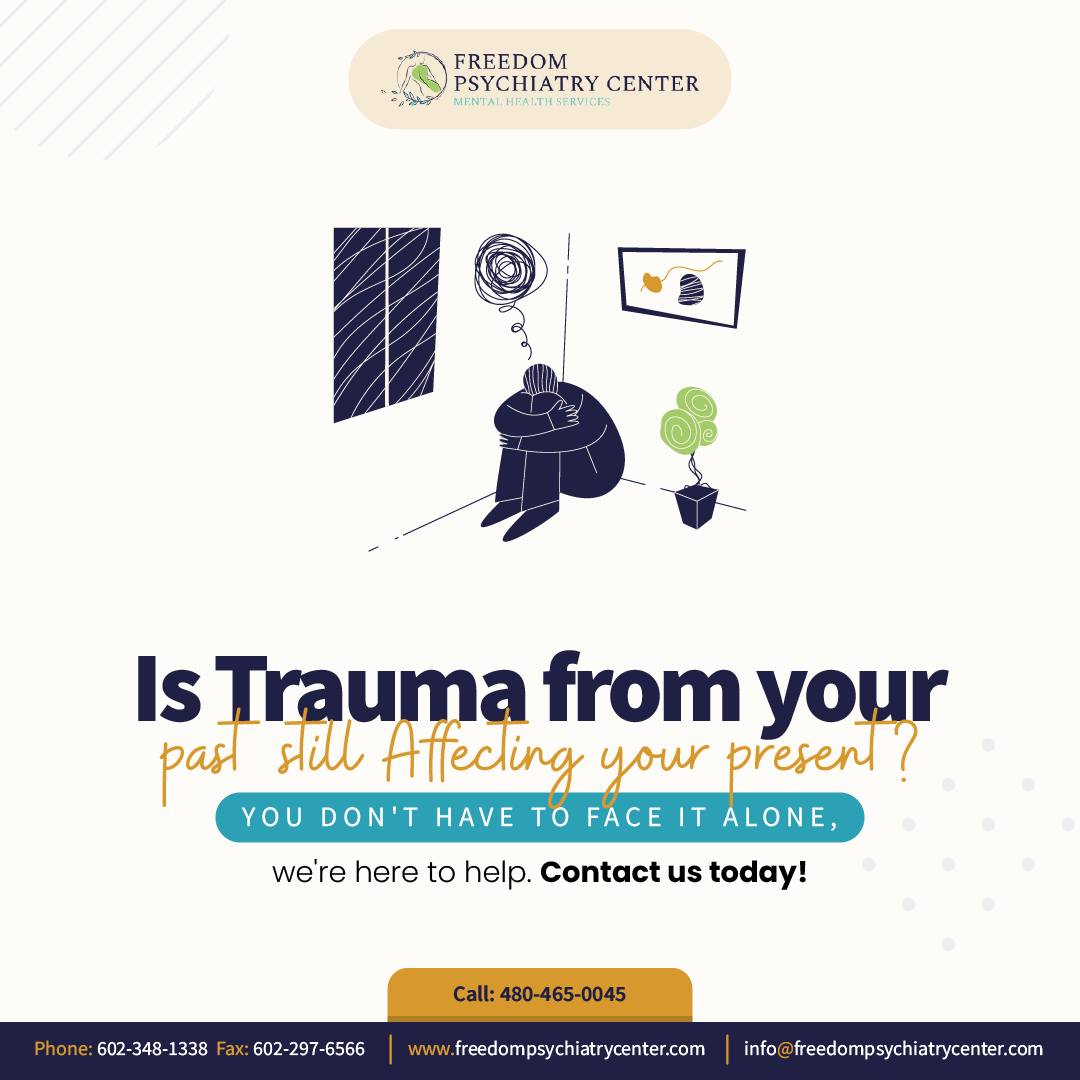 FREEDOM PSYCHIATRY CENTER
MENTAL HEALTH SERVICES

Is Trauma from your past still Affecting your present?

YOU DON'T HAVE TO FACE IT ALONE,

we're here to help. Contact us today!

Call: 480-465-0045

Phone: 602-348-1338 Fax: 602-297-6566 | www.freedompsychiatrycenter.com | info@freedompsychiatrycenter.com